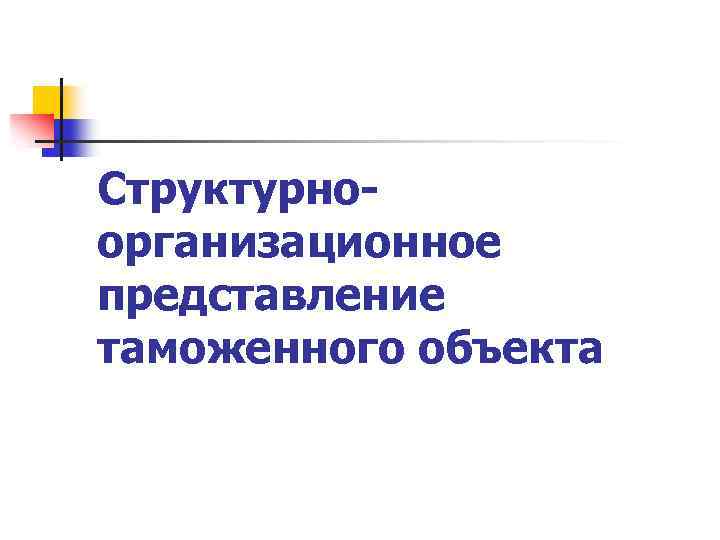 Структурно-организационное представление таможенного объекта